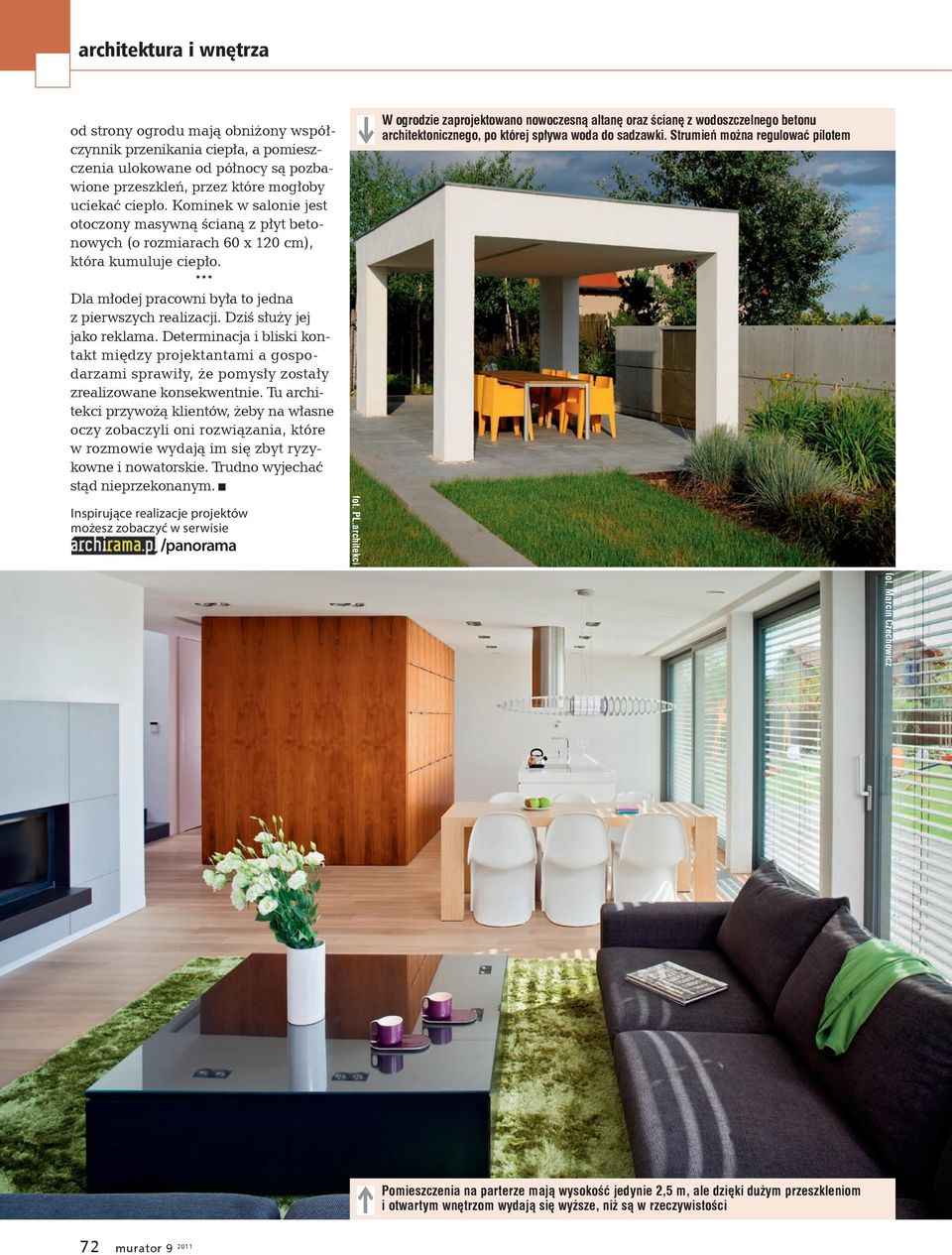 architektura i wnętrza

od strony ogrodu mają obniżony współczynnik przenikania ciepła, a pomieszczenia ulokowane od północy są pozbawione przeszkleń, przez które mogłoby uciekać ciepło. Kominek w salonie jest otoczony masywną ścianą z płyt betonowych (o rozmiarach 60 x 120 cm), która kumuluje ciepło.

***

Dla młodej pracowni była to jedna z pierwszych realizacji. Dziś służy jej jako reklama. Determinacja i bliski kontakt między projektantami a gospodarzami sprawiły, że pomysły zostały zrealizowane konsekwentnie. Tu architekci przywożą klientów, żeby na własne oczy zobaczyli oni rozwiązania, które w rozmowie wydają im się zbyt ryzykowne i nowatorskie. Trudno wyjechać stąd nieprzekonanym. ■

Inspirujące realizacje projektów możesz zobaczyć w serwisie archirama.pl/panorama

W ogrodzie zaprojektowano nowoczesną altanę oraz ścianę z wodoszczelnego betonu architektonicznego, po której spływa woda do sadzawki. Strumień można regulować pilotem

fot. PL.architekci

fot. Marcin Czechowicz

Pomieszczenia na parterze mają wysokość jedynie 2,5 m, ale dzięki dużym przeszkleniom i otwartym wnętrzom wydają się wyższe, niż są w rzeczywistości

72 murator 9 2011